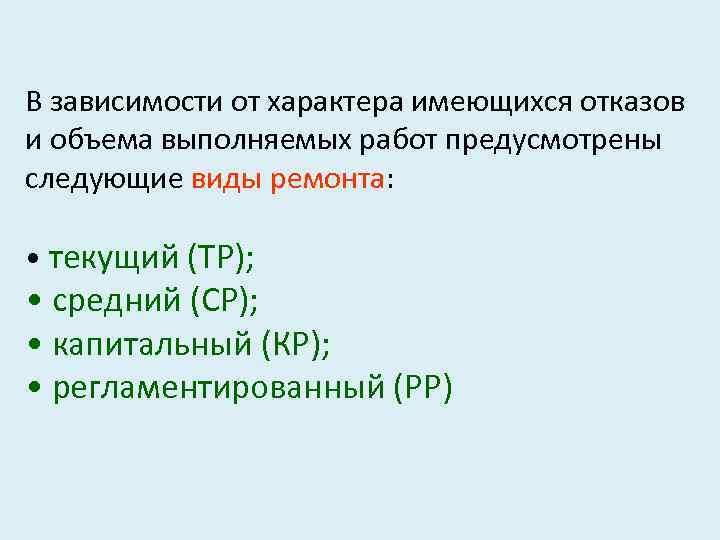 В зависимости от характера имеющихся отказов и объема выполняемых работ предусмотрены следующие виды ремонта:

• текущий (ТР);
• средний (СР);
• капитальный (КР);
• регламентированный (РР)